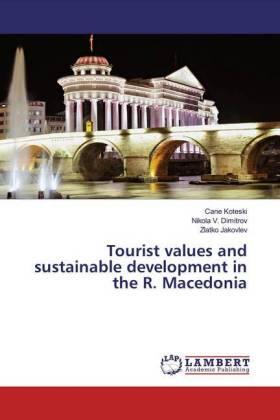 Cane Koteski
Nikola V. Dimitrov
Zlatko Jakovlev

Tourist values and sustainable development in the R. Macedonia

LAP LAMBERT Academic Publishing